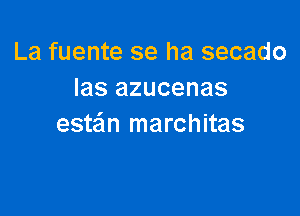 La fuente se ha secado
las azucenas
están marchitas